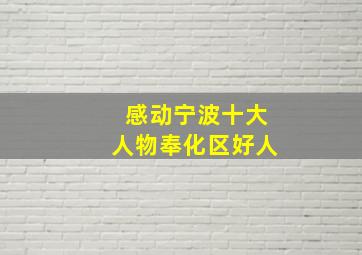 感动宁波十大
人物奉化区好人